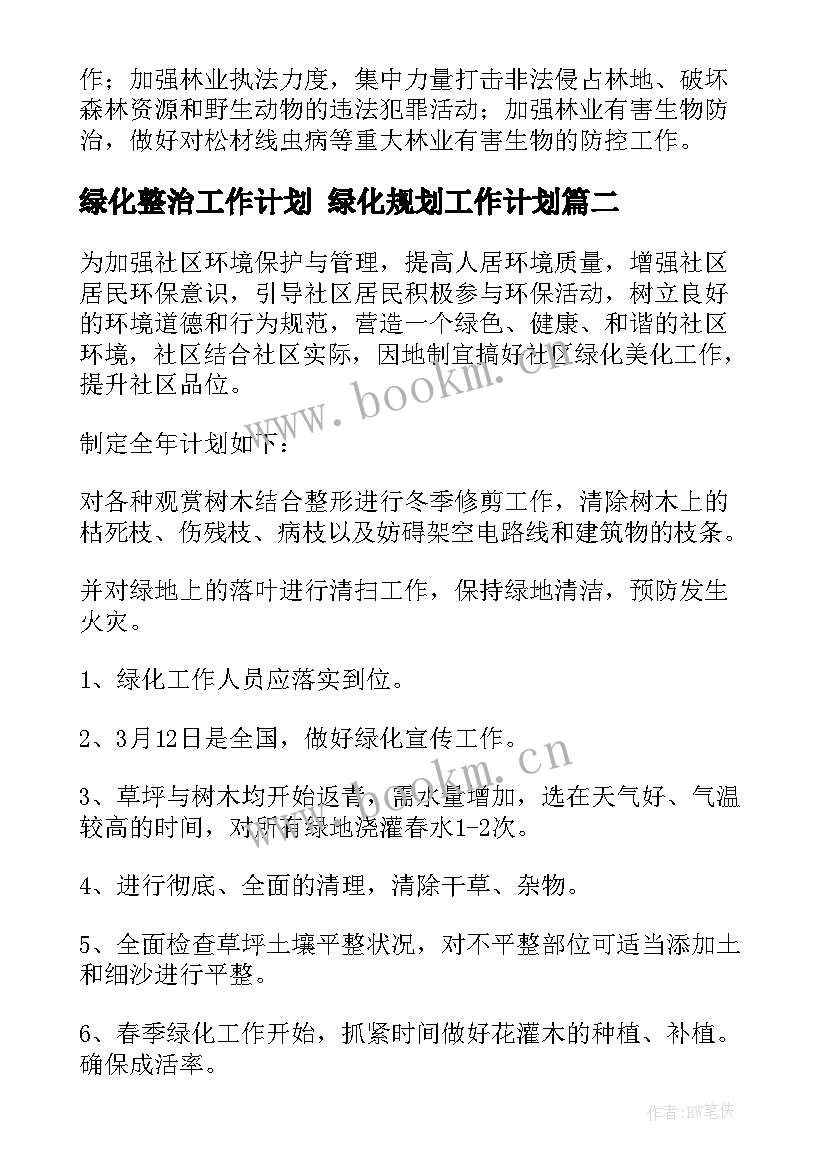 作；加强林业执法力度，集中力量打击非法侵占林地、破坏森林资源和野生动物的违法犯罪活动；加强林业有害生物防治，做好对松材线虫病等重大林业有害生物的防控工作。

绿化整治工作计划 绿化规划工作计划篇二

为加强社区环境保护与管理，提高人居环境质量，增强社区居民环保意识，引导社区居民积极参与环保活动，树立良好的环境道德和行为规范，营造一个绿色、健康、和谐的社区环境，社区结合社区实际，因地制宜搞好社区绿化美化工作，提升社区品位。

www.bookm.cn

制定全年计划如下：

对各种观赏树木结合整形进行冬季修剪工作，清除树木上的枯死枝、伤残枝、病枝以及妨碍架空电路线和建筑物的枝条。

并对绿地上的落叶进行清扫工作，保持绿地清洁，预防发生火灾。

1、绿化工作人员应落实到位。

2、3月12日是全国，做好绿化宣传工作。

www.bookm.cn

3、草坪与树木均开始返青，需水量增加，选在天气好、气温较高的时间，对所有绿地浇灌春水1-2次。

4、进行彻底、全面的清理，清除干草、杂物。

5、全面检查草坪土壤平整状况，对不平整部位可适当添加土和细沙进行平整。

6、春季绿化工作开始，抓紧时间做好花灌木的种植、补植。确保成活率。

作者:BW笔侠